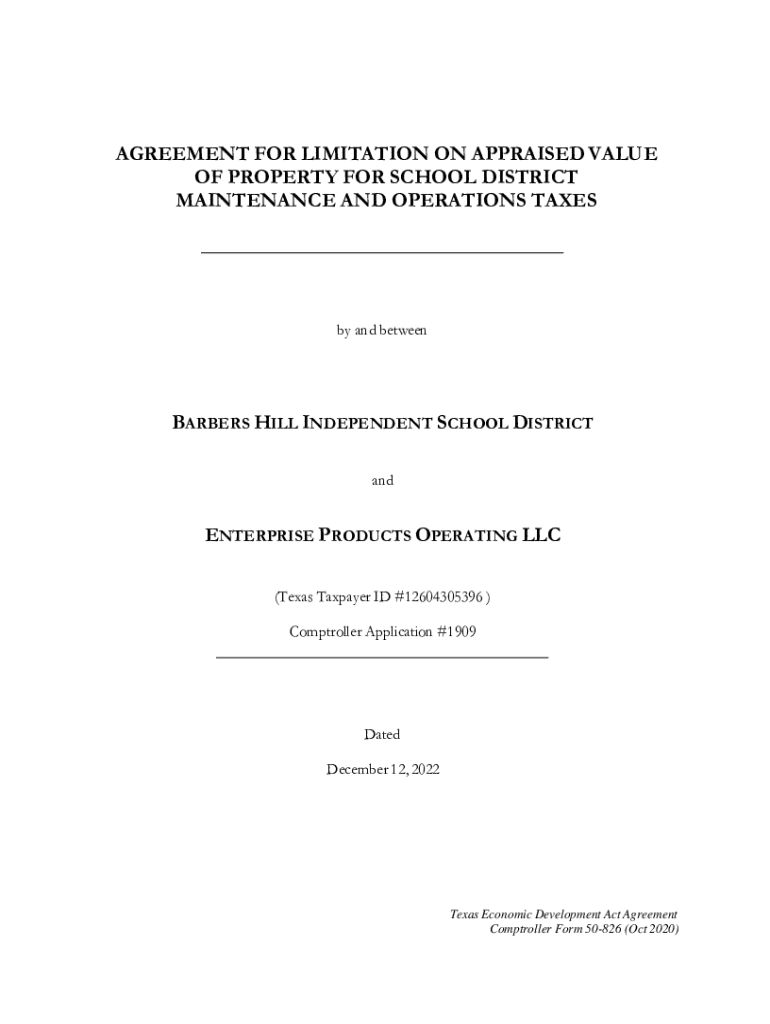 AGREEMENT FOR LIMITATION ON APPRAISED VALUE OF PROPERTY FOR SCHOOL DISTRICT MAINTENANCE AND OPERATIONS TAXES

by and between

BARBERS HILL INDEPENDENT SCHOOL DISTRICT

and

ENTERPRISE PRODUCTS OPERATING LLC

(Texas Taxpayer ID #12604305396 )

Comptroller Application #1909

Dated

December 12, 2022

Texas Economic Development Act Agreement
Comptroller Form 50-826 (Oct 2020)